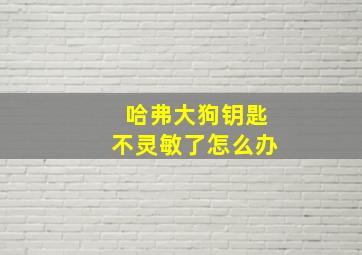 哈弗大狗钥匙
不灵敏了怎么办